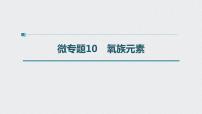 微专题10　氧族元素